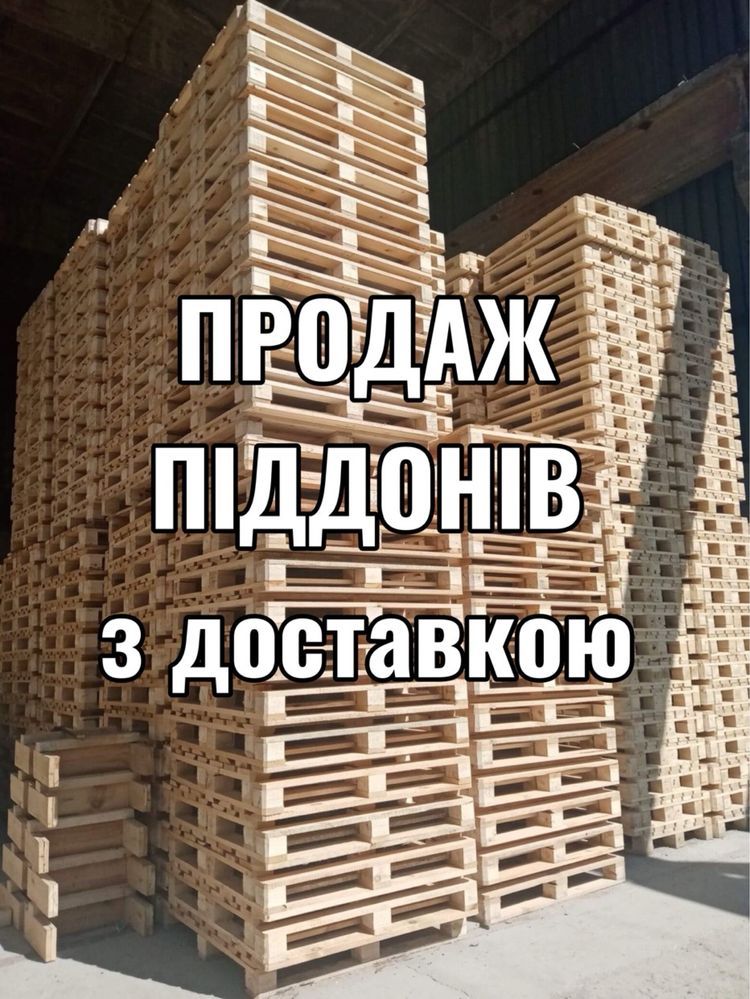 ПРОДАЖ
ПІДДОНІВ
з доставкою